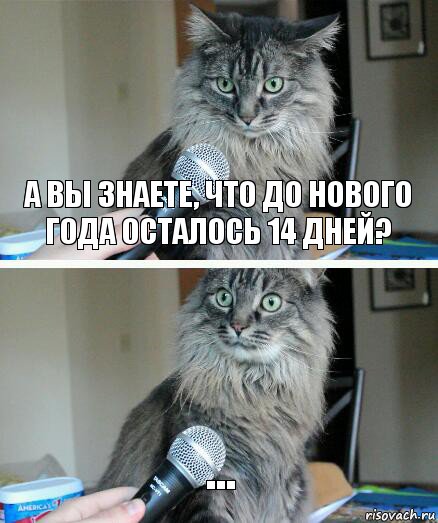 А ВЫ ЗНАЕТЕ, ЧТО ДО НОВОГО ГОДА ОСТАЛОСЬ 14 ДНЕЙ?

...

AMERICA'S

risovach.ru